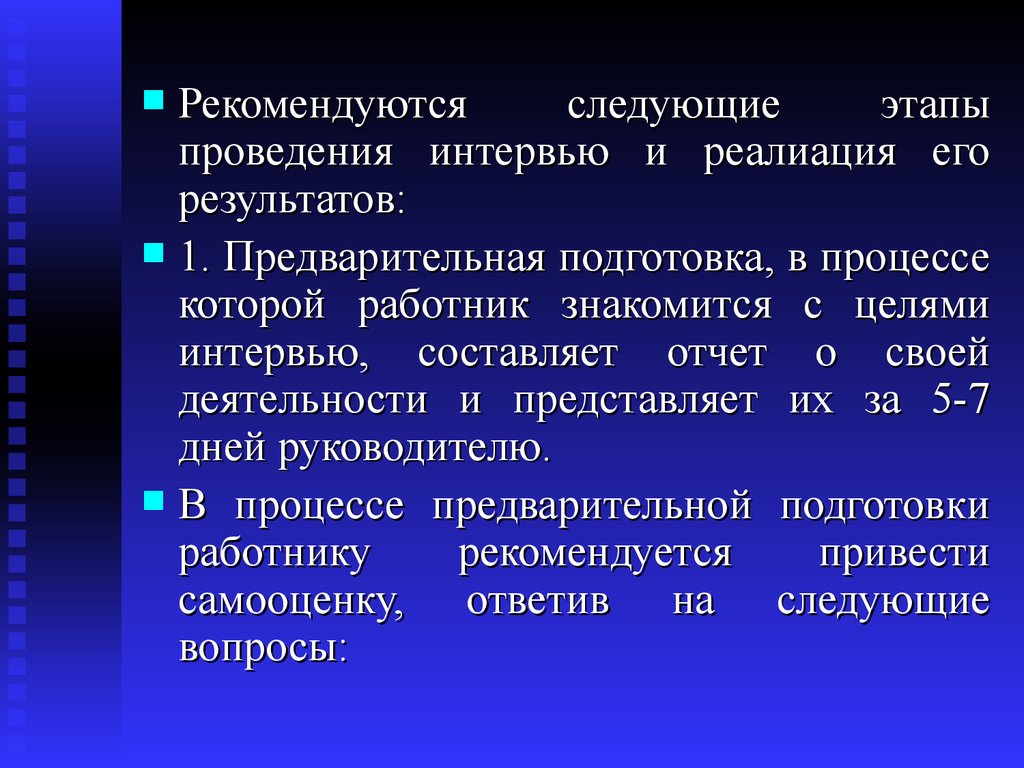 Рекомендуются следующие этапы проведения интервью и реалиация его результатов:

1. Предварительная подготовка, в процессе которой работник знакомится с целями интервью, составляет отчет о своей деятельности и представляет их за 5-7 дней руководителю.

В процессе предварительной подготовки работнику рекомендуется привести самооценку, ответив на следующие вопросы: